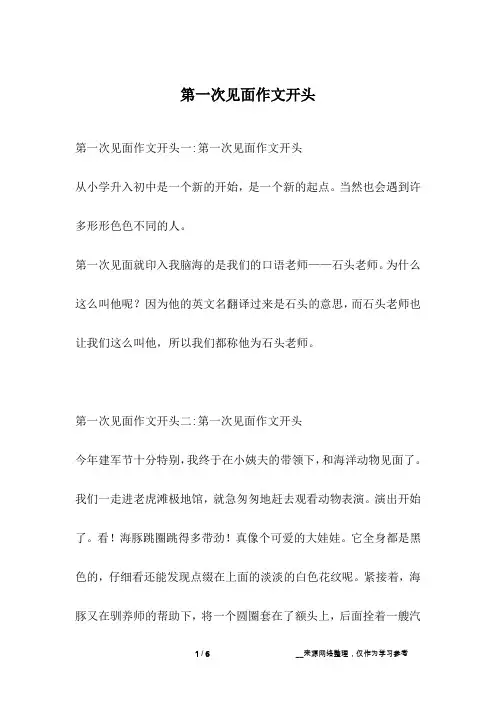 第一次见面作文开头

第一次见面作文开头一:第一次见面作文开头

从小学升入初中是一个新的开始，是一个新的起点。当然也会遇到许多形形色色不同的人。

第一次见面就印入我脑海的是我们的口语老师——石头老师。为什么这么叫他呢？因为他的英文名翻译过来是石头的意思，而石头老师也让我们这么叫他，所以我们都称他为石头老师。

第一次见面作文开头二:第一次见面作文开头

今年建军节十分特别，我终于在小姨夫的带领下，和海洋动物见面了。我们一走进老虎滩极地馆，就急匆匆地赶去观看动物表演。演出开始了。看！海豚跳圈跳得多带劲！真像个可爱的大娃娃。它全身都是黑色的，仔细看还能发现点缀在上面的淡淡的白色花纹呢。紧接着，海豚又在驯养师的帮助下，将一个圆圈套在了额头上，后面拴着一艘汽

1 / 6

__来源网络整理，仅作为学习参考